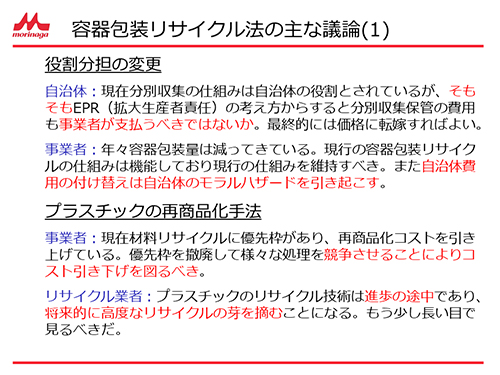 morinaga

容器包装リサイクル法の主な議論(1)

役割分担の変更

自治体：現在分別収集の仕組みは自治体の役割とされているが、そもそもEPR（拡大生産者責任）の考え方からすると分別収集保管の費用も事業者が支払うべきではないか。最終的には価格に転嫁すればよい。

事業者：年々容器包装量は減ってきている。現行の容器包装リサイクルの仕組みは機能しており現行の仕組みを維持すべき。また自治体費用の付け替えは自治体のモラルハザードを引き起こす。

プラスチックの再商品化手法

事業者：現在材料リサイクルに優先枠があり、再商品化コストを引き上げている。優先枠を撤廃して様々な処理を競争させることによりコスト引き下げを図るべき。

リサイクル業者：プラスチックのリサイクル技術は進歩の途中であり、将来的に高度なリサイクルの芽を摘むことになる。もう少し長い目で見るべきだ。